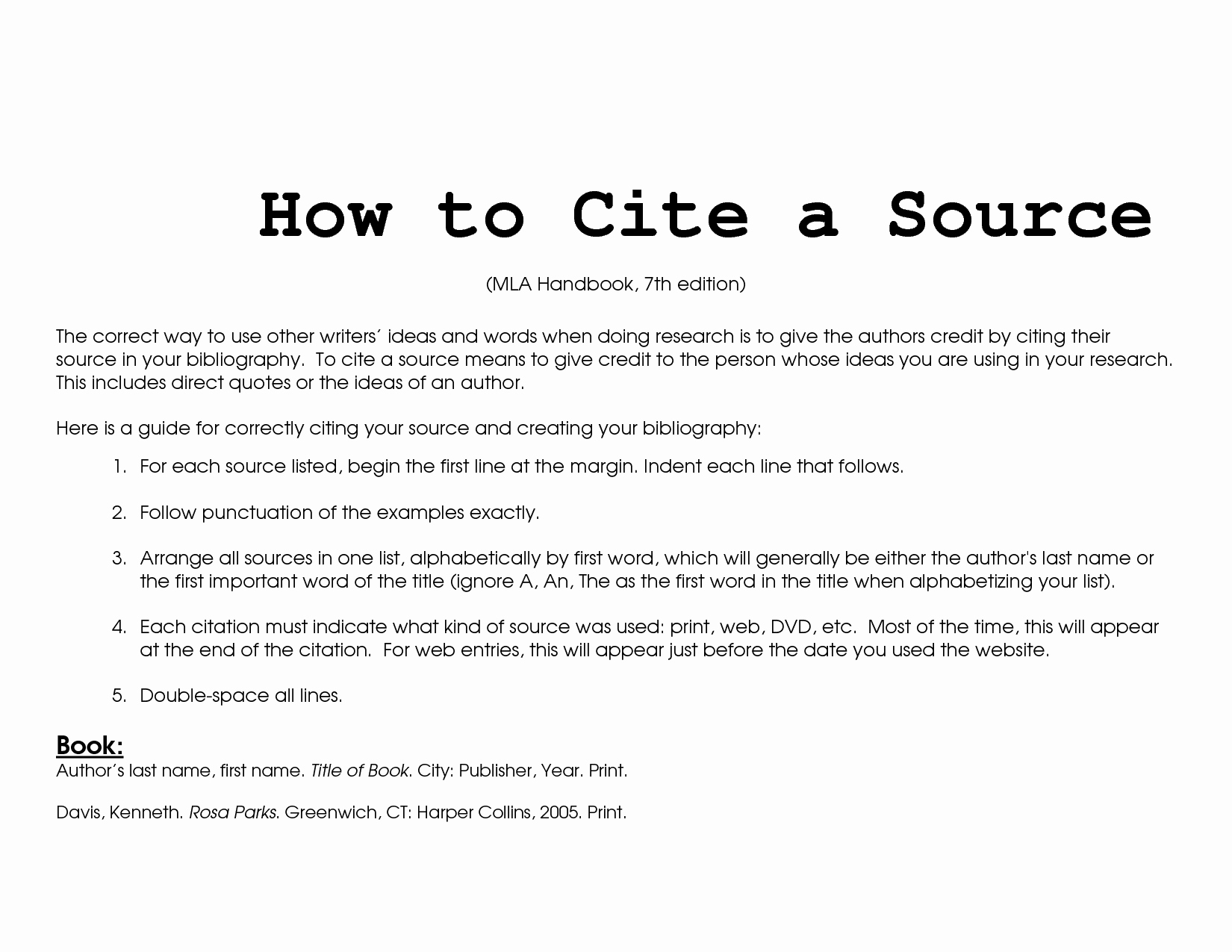 How to Cite a Source

(MLA Handbook, 7th edition)

The correct way to use other writers´ ideas and words when doing research is to give the authors credit by citing their source in your bibliography. To cite a source means to give credit to the person whose ideas you are using in your research. This includes direct quotes or the ideas of an author.

Here is a guide for correctly citing your source and creating your bibliography:

1. For each source listed, begin the first line at the margin. Indent each line that follows.

2. Follow punctuation of the examples exactly.

3. Arrange all sources in one list, alphabetically by first word, which will generally be either the author's last name or the first important word of the title (ignore A, An, The as the first word in the title when alphabetizing your list).

4. Each citation must indicate what kind of source was used: print, web, DVD, etc. Most of the time, this will appear at the end of the citation. For web entries, this will appear just before the date you used the website.

5. Double-space all lines.

Book:
Author's last name, first name. Title of Book. City: Publisher, Year. Print.

Davis, Kenneth. Rosa Parks. Greenwich, CT: Harper Collins, 2005. Print.